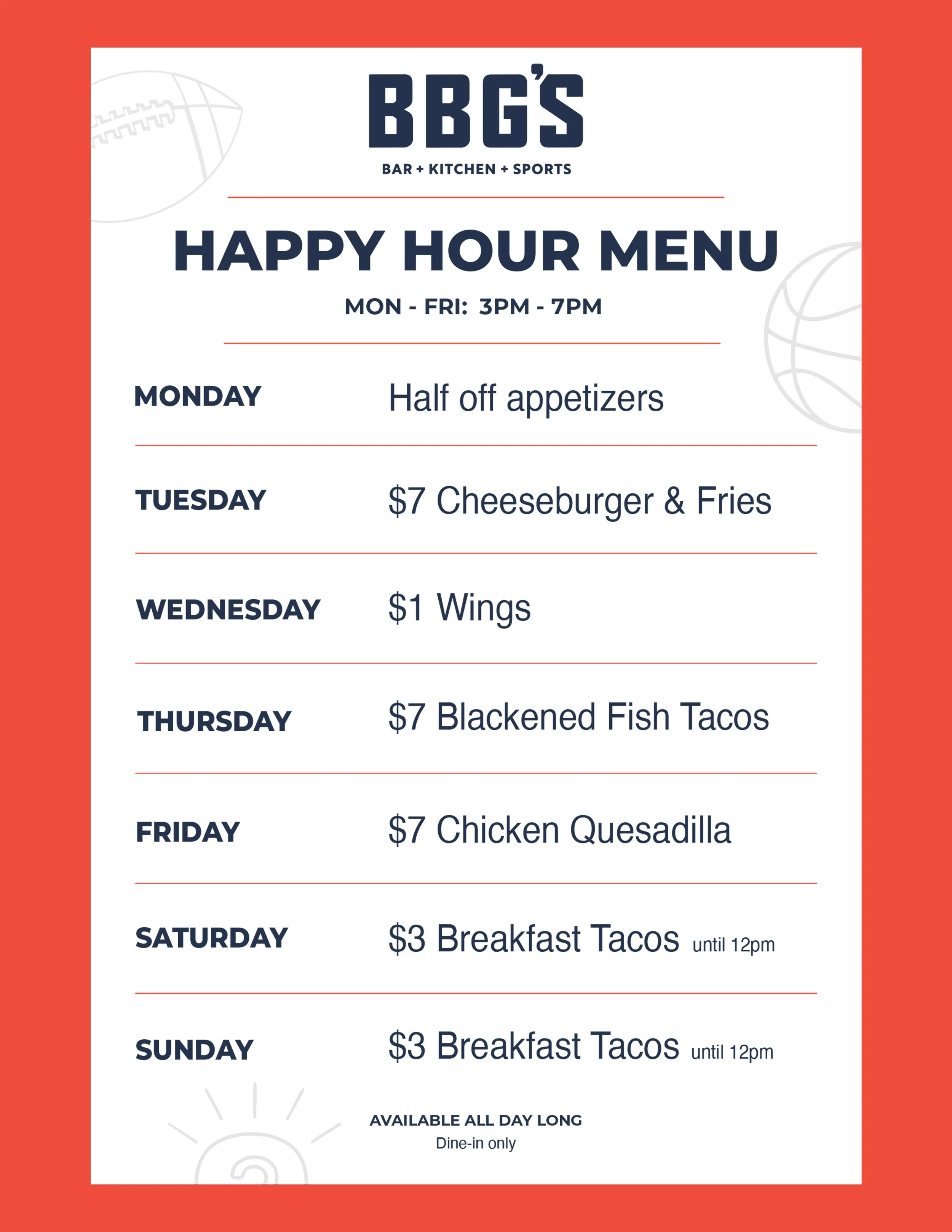 BBG'S

BAR + KITCHEN + SPORTS

HAPPY HOUR MENU

MON - FRI: 3PM - 7PM

MONDAY Half off appetizers

TUESDAY $7 Cheeseburger & Fries

WEDNESDAY $1 Wings

THURSDAY $7 Blackened Fish Tacos

FRIDAY $7 Chicken Quesadilla

SATURDAY $3 Breakfast Tacos until 12pm

SUNDAY $3 Breakfast Tacos until 12pm

AVAILABLE ALL DAY LONG
Dine-in only